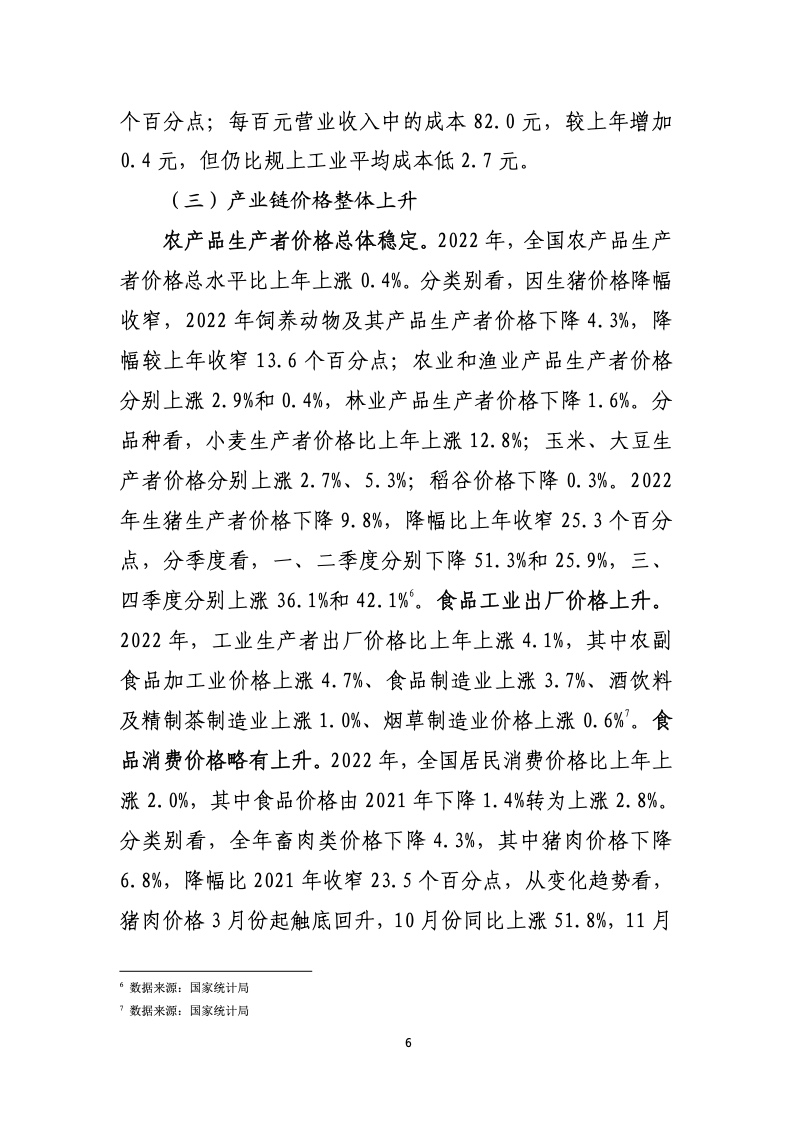 个百分点；每百元营业收入中的成本 82.0 元，较上年增加 0.4 元，但仍比规上工业平均成本低 2.7 元。

（三）产业链价格整体上升

农产品生产者价格总体稳定。2022 年，全国农产品生产者价格总水平比上年上涨 0.4%。分类别看，因生猪价格降幅收窄，2022 年饲养动物及其产品生产者价格下降 4.3%，降幅较上年收窄 13.6 个百分点；农业和渔业产品生产者价格分别上涨 2.9%和 0.4%，林业产品生产者价格下降 1.6%。分品种看，小麦生产者价格比上年上涨 12.8%；玉米、大豆生产者价格分别上涨 2.7%、5.3%；稻谷价格下降 0.3%。2022 年生猪生产者价格下降 9.8%，降幅比上年收窄 25.3 个百分点，分季度看，一、二季度分别下降 51.3%和 25.9%，三、四季度分别上涨 36.1%和 42.1%$^6$。食品工业出厂价格上升。2022 年，工业生产者出厂价格比上年上涨 4.1%，其中农副食品加工业价格上涨 4.7%、食品制造业上涨 3.7%、酒饮料及精制茶制造业上涨 1.0%、烟草制造业价格上涨 0.6%$^7$。食品消费价格略有上升。2022 年，全国居民消费价格比上年上涨 2.0%，其中食品价格由 2021 年下降 1.4%转为上涨 2.8%。分类别看，全年畜肉类价格下降 4.3%，其中猪肉价格下降 6.8%，降幅比 2021 年收窄 23.5 个百分点，从变化趋势看，猪肉价格 3 月份起触底回升，10 月份同比上涨 51.8%，11 月

$^6$ 数据来源：国家统计局
$^7$ 数据来源：国家统计局

6